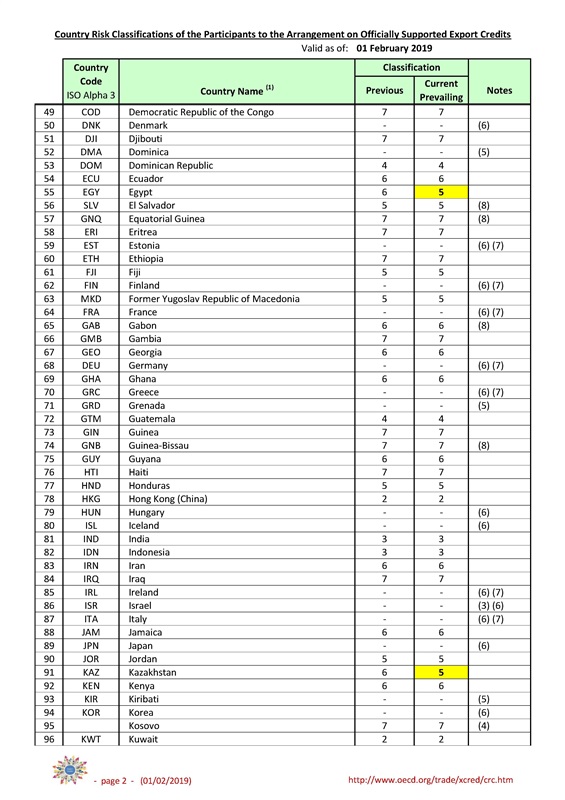 Country Risk Classifications of the Participants to the Arrangement on Officially Supported Export Credits

Valid as of: 01 February 2019

| | Country Code ISO Alpha 3 | Country Name $^{(1)}$ | Classification Previous | Classification Current Prevailing | Notes |
|---|---|---|---|---|---|
| 49 | COD | Democratic Republic of the Congo | 7 | 7 | |
| 50 | DNK | Denmark | - | - | (6) |
| 51 | DJI | Djibouti | 7 | 7 | |
| 52 | DMA | Dominica | - | - | (5) |
| 53 | DOM | Dominican Republic | 4 | 4 | |
| 54 | ECU | Ecuador | 6 | 6 | |
| 55 | EGY | Egypt | 6 | 5 | |
| 56 | SLV | El Salvador | 5 | 5 | (8) |
| 57 | GNQ | Equatorial Guinea | 7 | 7 | (8) |
| 58 | ERI | Eritrea | 7 | 7 | |
| 59 | EST | Estonia | - | - | (6) (7) |
| 60 | ETH | Ethiopia | 7 | 7 | |
| 61 | FJI | Fiji | 5 | 5 | |
| 62 | FIN | Finland | - | - | (6) (7) |
| 63 | MKD | Former Yugoslav Republic of Macedonia | 5 | 5 | |
| 64 | FRA | France | - | - | (6) (7) |
| 65 | GAB | Gabon | 6 | 6 | (8) |
| 66 | GMB | Gambia | 7 | 7 | |
| 67 | GEO | Georgia | 6 | 6 | |
| 68 | DEU | Germany | - | - | (6) (7) |
| 69 | GHA | Ghana | 6 | 6 | |
| 70 | GRC | Greece | - | - | (6) (7) |
| 71 | GRD | Grenada | - | - | (5) |
| 72 | GTM | Guatemala | 4 | 4 | |
| 73 | GIN | Guinea | 7 | 7 | |
| 74 | GNB | Guinea-Bissau | 7 | 7 | (8) |
| 75 | GUY | Guyana | 6 | 6 | |
| 76 | HTI | Haiti | 7 | 7 | |
| 77 | HND | Honduras | 5 | 5 | |
| 78 | HKG | Hong Kong (China) | 2 | 2 | |
| 79 | HUN | Hungary | - | - | (6) |
| 80 | ISL | Iceland | - | - | (6) |
| 81 | IND | India | 3 | 3 | |
| 82 | IDN | Indonesia | 3 | 3 | |
| 83 | IRN | Iran | 6 | 6 | |
| 84 | IRQ | Iraq | 7 | 7 | |
| 85 | IRL | Ireland | - | - | (6) (7) |
| 86 | ISR | Israel | - | - | (3) (6) |
| 87 | ITA | Italy | - | - | (6) (7) |
| 88 | JAM | Jamaica | 6 | 6 | |
| 89 | JPN | Japan | - | - | (6) |
| 90 | JOR | Jordan | 5 | 5 | |
| 91 | KAZ | Kazakhstan | 6 | 5 | |
| 92 | KEN | Kenya | 6 | 6 | |
| 93 | KIR | Kiribati | - | - | (5) |
| 94 | KOR | Korea | - | - | (6) |
| 95 | | Kosovo | 7 | 7 | (4) |
| 96 | KWT | Kuwait | 2 | 2 | |

- page 2 - (01/02/2019)

http://www.oecd.org/trade/xcred/crc.htm